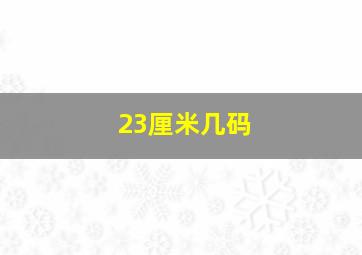 23厘米几码